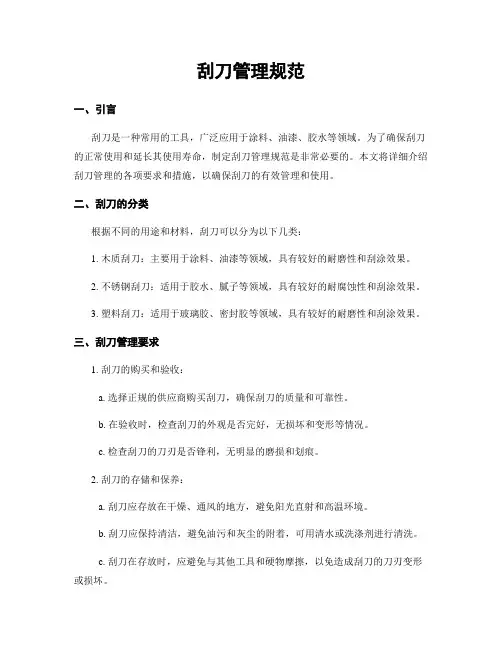 刮刀管理规范

一、引言

刮刀是一种常用的工具，广泛应用于涂料、油漆、胶水等领域。为了确保刮刀的正常使用和延长其使用寿命，制定刮刀管理规范是非常必要的。本文将详细介绍刮刀管理的各项要求和措施，以确保刮刀的有效管理和使用。

二、刮刀的分类

根据不同的用途和材料，刮刀可以分为以下几类：

1. 木质刮刀：主要用于涂料、油漆等领域，具有较好的耐磨性和刮涂效果。

2. 不锈钢刮刀：适用于胶水、腻子等领域，具有较好的耐腐蚀性和刮涂效果。

3. 塑料刮刀：适用于玻璃胶、密封胶等领域，具有较好的耐磨性和刮涂效果。

三、刮刀管理要求

1. 刮刀的购买和验收：

a. 选择正规的供应商购买刮刀，确保刮刀的质量和可靠性。

b. 在验收时，检查刮刀的外观是否完好，无损坏和变形等情况。

c. 检查刮刀的刀刃是否锋利，无明显的磨损和划痕。

2. 刮刀的存储和保养：

a. 刮刀应存放在干燥、通风的地方，避免阳光直射和高温环境。

b. 刮刀应保持清洁，避免油污和灰尘的附着，可用清水或洗涤剂进行清洗。

c. 刮刀在存放时，应避免与其他工具和硬物摩擦，以免造成刮刀的刀刃变形或损坏。